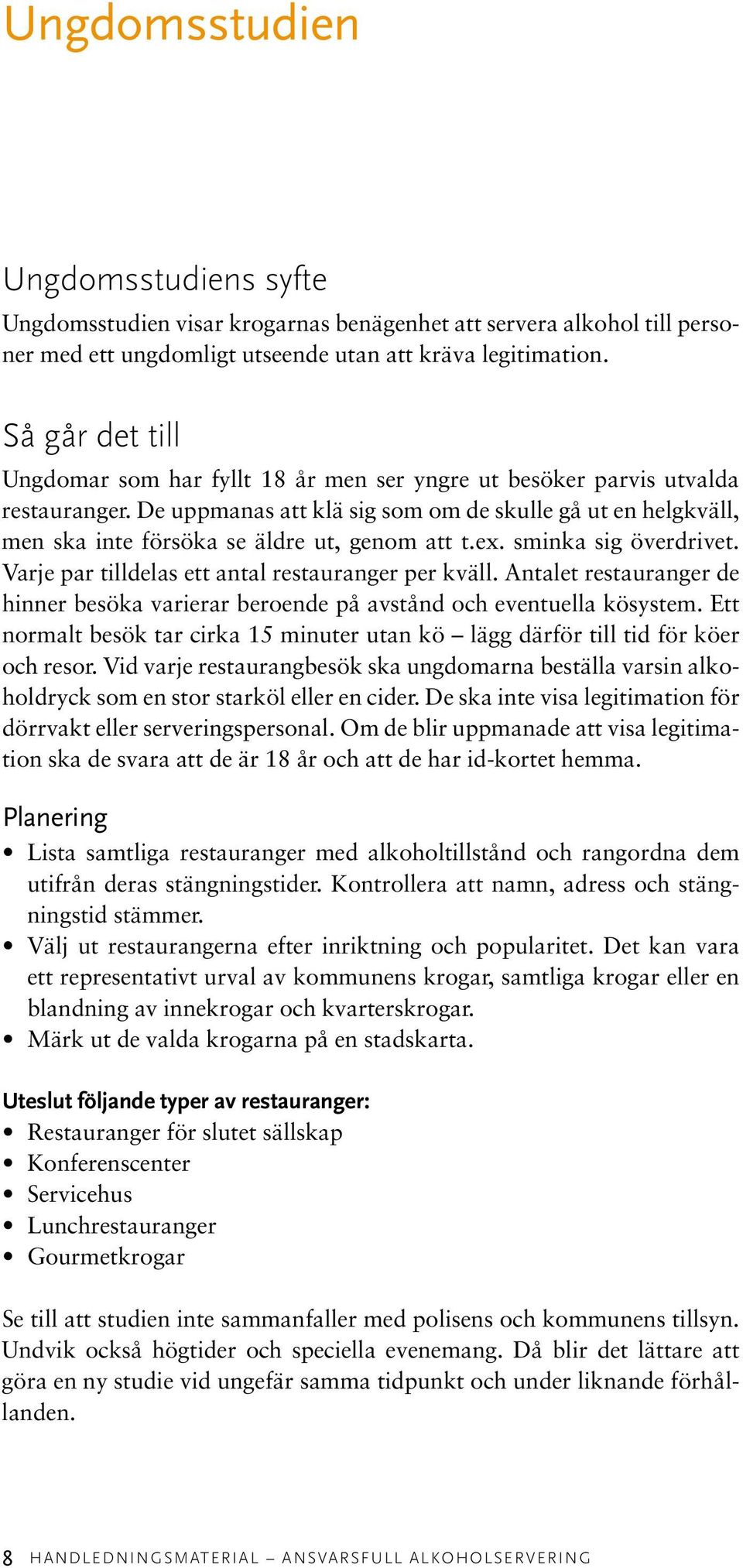 Ungdomsstudien

Ungdomsstudiens syfte

Ungdomsstudien visar krogarnas benägenhet att servera alkohol till personer med ett ungdomligt utseende utan att kräva legitimation.

Så går det till

Ungdomar som har fyllt 18 år men ser yngre ut besöker parvis utvalda restauranger. De uppmanas att klä sig som om de skulle gå ut en helgkväll, men ska inte försöka se äldre ut, genom att t.ex. sminka sig överdrivet. Varje par tilldelas ett antal restauranger per kväll. Antalet restauranger de hinner besöka varierar beroende på avstånd och eventuella kösystem. Ett normalt besök tar cirka 15 minuter utan kö – lägg därför till tid för köer och resor. Vid varje restaurangbesök ska ungdomarna beställa varsin alkoholdryck som en stor starköl eller en cider. De ska inte visa legitimation för dörrvakt eller serveringspersonal. Om de blir uppmanade att visa legitimation ska de svara att de är 18 år och att de har id-kortet hemma.

Planering

• Lista samtliga restauranger med alkoholtillstånd och rangordna dem utifrån deras stängningstider. Kontrollera att namn, adress och stängningstid stämmer.
• Välj ut restaurangerna efter inriktning och popularitet. Det kan vara ett representativt urval av kommunens krogar, samtliga krogar eller en blandning av innekrogar och kvarterskrogar.
• Märk ut de valda krogarna på en stadskarta.

Uteslut följande typer av restauranger:
• Restauranger för slutet sällskap
• Konferenscenter
• Servicehus
• Lunchrestauranger
• Gourmetkrogar

Se till att studien inte sammanfaller med polisens och kommunens tillsyn. Undvik också högtider och speciella evenemang. Då blir det lättare att göra en ny studie vid ungefär samma tidpunkt och under liknande förhållanden.

8 HANDLEDNINGSMATERIAL – ANSVARSFULL ALKOHOLSERVERING